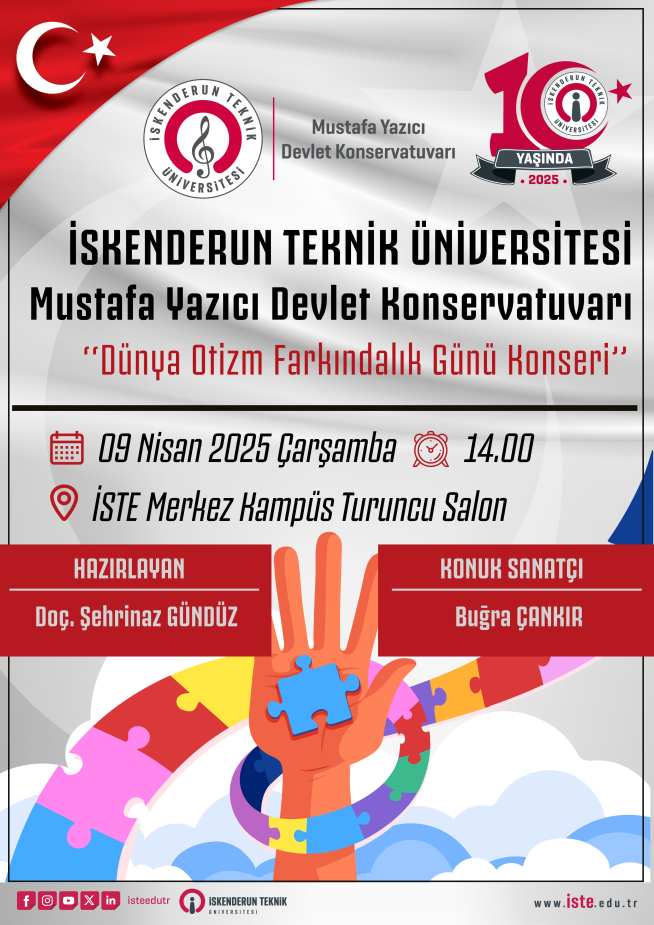 İSKENDERUN TEKNİK ÜNİVERSİTESİ

Mustafa Yazıcı
Devlet Konservatuvarı

10
İSKENDERUN TEKNİK ÜNİVERSİTESİ
YAŞINDA
2025

İSKENDERUN TEKNİK ÜNİVERSİTESİ
Mustafa Yazıcı Devlet Konservatuvarı
''Dünya Otizm Farkındalık Günü Konseri''

09 Nisan 2025 Çarşamba 14.00
İSTE Merkez Kampüs Turuncu Salon

HAZIRLAYAN
Doç. Şehrinaz GÜNDÜZ

KONUK SANATÇI
Buğra ÇANKIR

isteedutr
İSKENDERUN TEKNİK ÜNİVERSİTESİ
www.iste.edu.tr